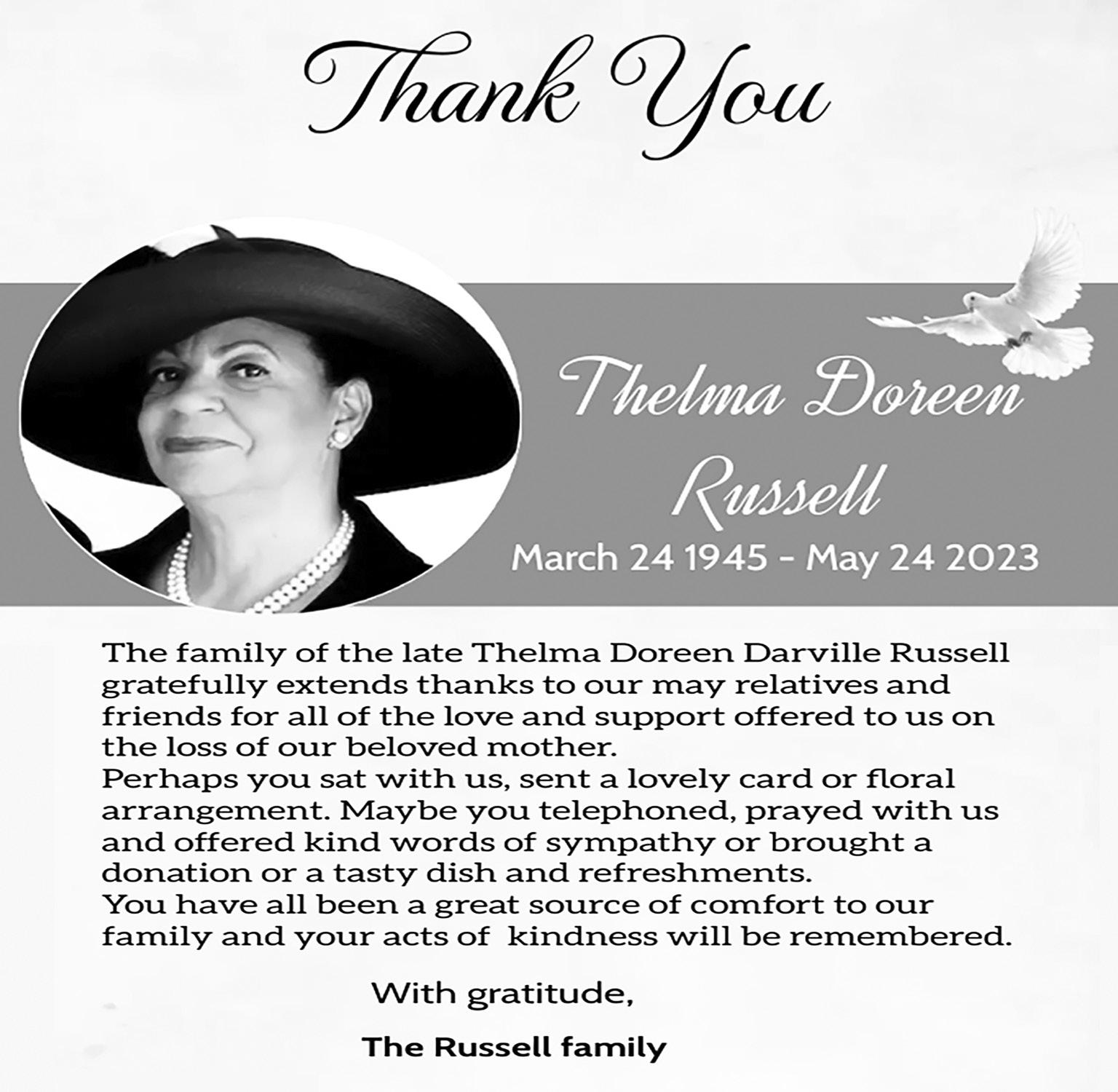 Thank You

Thelma Doreen Russell

March 24 1945 - May 24 2023

The family of the late Thelma Doreen Darville Russell gratefully extends thanks to our may relatives and friends for all of the love and support offered to us on the loss of our beloved mother.

Perhaps you sat with us, sent a lovely card or floral arrangement. Maybe you telephoned, prayed with us and offered kind words of sympathy or brought a donation or a tasty dish and refreshments.

You have all been a great source of comfort to our family and your acts of kindness will be remembered.

With gratitude,

The Russell family